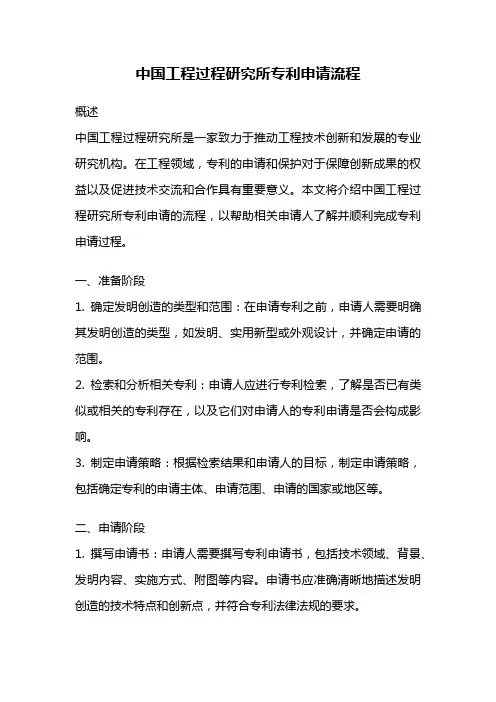 中国工程过程研究所专利申请流程

概述

中国工程过程研究所是一家致力于推动工程技术创新和发展的专业研究机构。在工程领域，专利的申请和保护对于保障创新成果的权益以及促进技术交流和合作具有重要意义。本文将介绍中国工程过程研究所专利申请的流程，以帮助相关申请人了解并顺利完成专利申请过程。

一、准备阶段

1. 确定发明创造的类型和范围：在申请专利之前，申请人需要明确其发明创造的类型，如发明、实用新型或外观设计，并确定申请的范围。

2. 检索和分析相关专利：申请人应进行专利检索，了解是否已有类似或相关的专利存在，以及它们对申请人的专利申请是否会构成影响。

3. 制定申请策略：根据检索结果和申请人的目标，制定申请策略，包括确定专利的申请主体、申请范围、申请的国家或地区等。

二、申请阶段

1. 撰写申请书：申请人需要撰写专利申请书，包括技术领域、背景、发明内容、实施方式、附图等内容。申请书应准确清晰地描述发明创造的技术特点和创新点，并符合专利法律法规的要求。